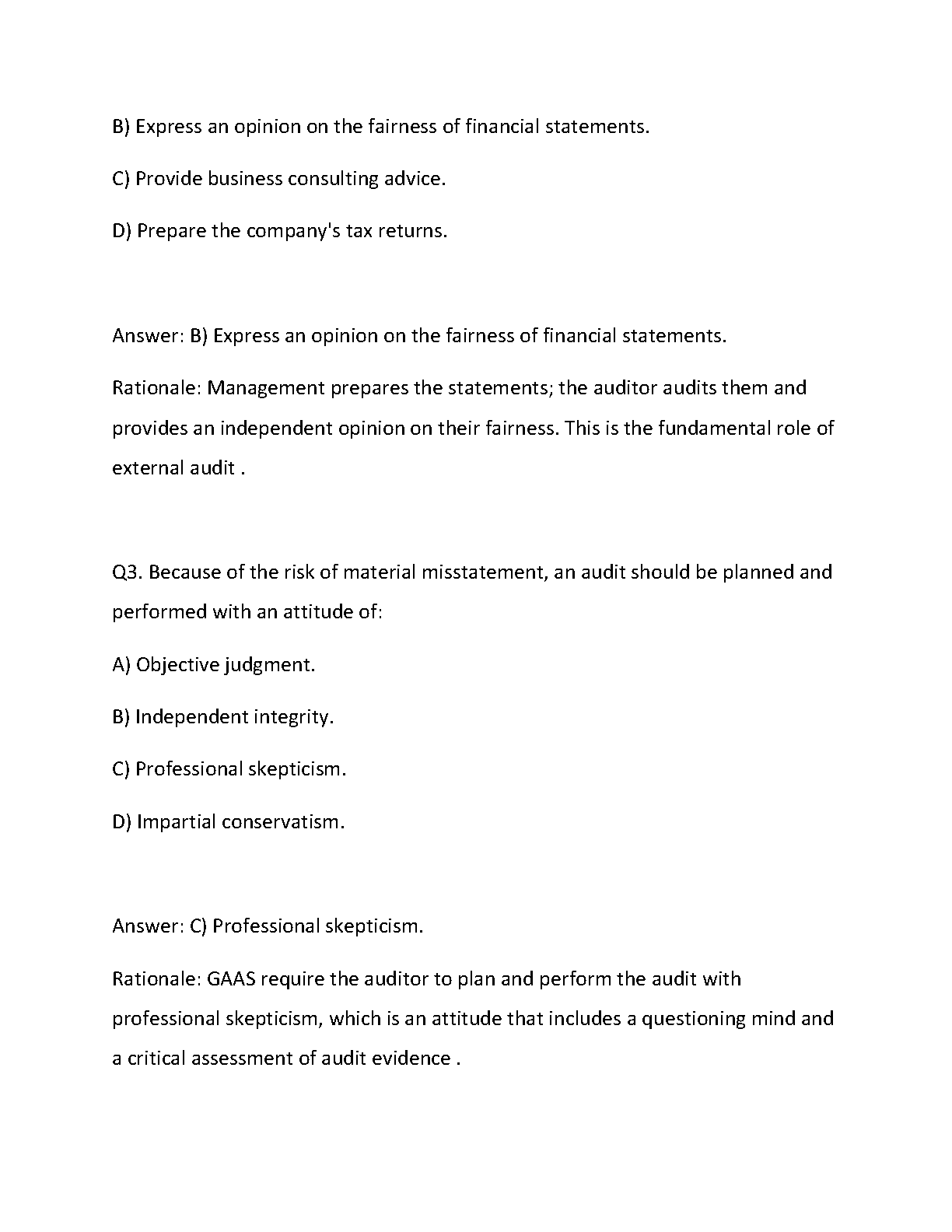 B) Express an opinion on the fairness of financial statements.

C) Provide business consulting advice.

D) Prepare the company's tax returns.

Answer: B) Express an opinion on the fairness of financial statements.

Rationale: Management prepares the statements; the auditor audits them and provides an independent opinion on their fairness. This is the fundamental role of external audit .

Q3. Because of the risk of material misstatement, an audit should be planned and performed with an attitude of:

A) Objective judgment.

B) Independent integrity.

C) Professional skepticism.

D) Impartial conservatism.

Answer: C) Professional skepticism.

Rationale: GAAS require the auditor to plan and perform the audit with professional skepticism, which is an attitude that includes a questioning mind and a critical assessment of audit evidence .